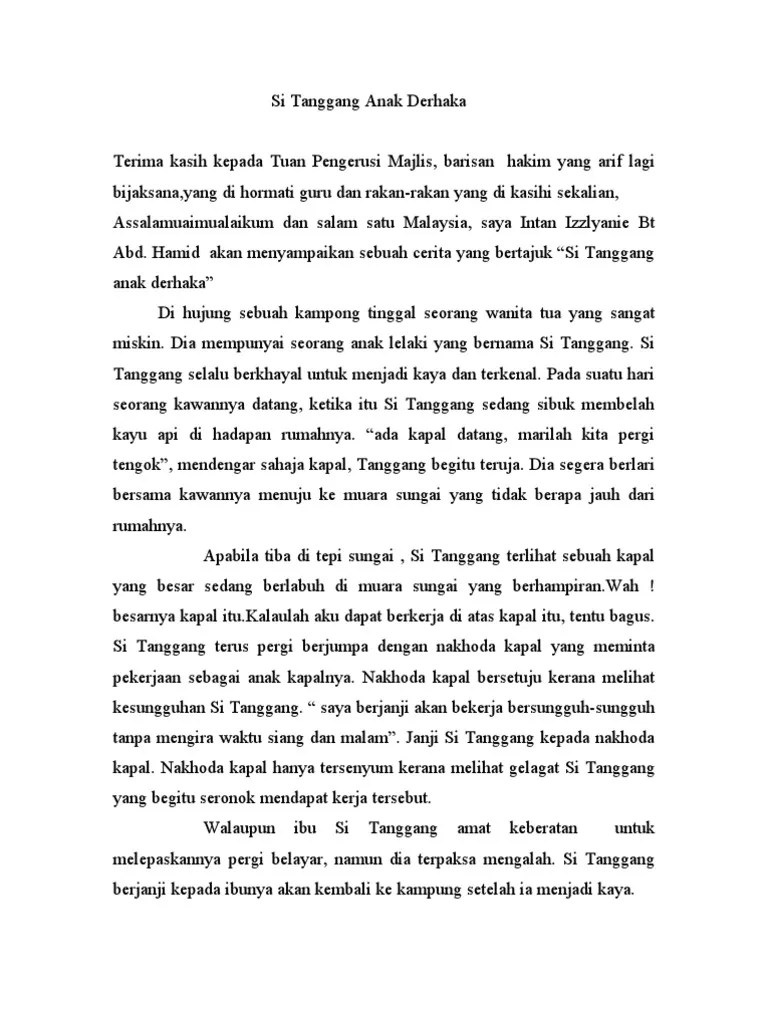 Si Tanggang Anak Derhaka

Terima kasih kepada Tuan Pengerusi Majlis, barisan hakim yang arif lagi bijaksana,yang di hormati guru dan rakan-rakan yang di kasihi sekalian, Assalamuaimualaikum dan salam satu Malaysia, saya Intan Izzlyanie Bt Abd. Hamid akan menyampaikan sebuah cerita yang bertajuk “Si Tanggang anak derhaka”

Di hujung sebuah kampong tinggal seorang wanita tua yang sangat miskin. Dia mempunyai seorang anak lelaki yang bernama Si Tanggang. Si Tanggang selalu berkhayal untuk menjadi kaya dan terkenal. Pada suatu hari seorang kawannya datang, ketika itu Si Tanggang sedang sibuk membelah kayu api di hadapan rumahnya. “ada kapal datang, marilah kita pergi tengok”, mendengar sahaja kapal, Tanggang begitu teruja. Dia segera berlari bersama kawannya menuju ke muara sungai yang tidak berapa jauh dari rumahnya.

Apabila tiba di tepi sungai , Si Tanggang terlihat sebuah kapal yang besar sedang berlabuh di muara sungai yang berhampiran.Wah ! besarnya kapal itu.Kalaulah aku dapat berkerja di atas kapal itu, tentu bagus. Si Tanggang terus pergi berjumpa dengan nakhoda kapal yang meminta pekerjaan sebagai anak kapalnya. Nakhoda kapal bersetuju kerana melihat kesungguhan Si Tanggang. “ saya berjanji akan bekerja bersungguh-sungguh tanpa mengira waktu siang dan malam”. Janji Si Tanggang kepada nakhoda kapal. Nakhoda kapal hanya tersenyum kerana melihat gelagat Si Tanggang yang begitu seronok mendapat kerja tersebut.

Walaupun ibu Si Tanggang amat keberatan untuk melepaskannya pergi belayar, namun dia terpaksa mengalah. Si Tanggang berjanji kepada ibunya akan kembali ke kampung setelah ia menjadi kaya.